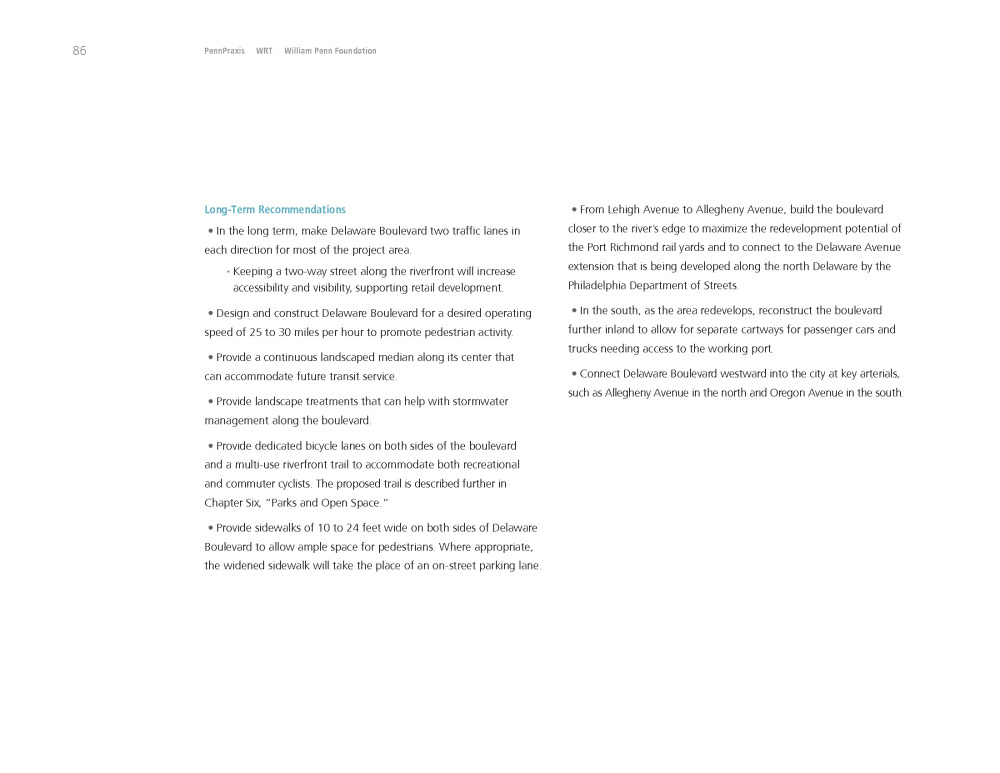 86

PennPraxis WRT William Penn Foundation

Long-Term Recommendations

• In the long term, make Delaware Boulevard two traffic lanes in each direction for most of the project area.

◦ Keeping a two-way street along the riverfront will increase accessibility and visibility, supporting retail development.

• Design and construct Delaware Boulevard for a desired operating speed of 25 to 30 miles per hour to promote pedestrian activity.

• Provide a continuous landscaped median along its center that can accommodate future transit service.

• Provide landscape treatments that can help with stormwater management along the boulevard.

• Provide dedicated bicycle lanes on both sides of the boulevard and a multi-use riverfront trail to accommodate both recreational and commuter cyclists. The proposed trail is described further in Chapter Six, "Parks and Open Space."

• Provide sidewalks of 10 to 24 feet wide on both sides of Delaware Boulevard to allow ample space for pedestrians. Where appropriate, the widened sidewalk will take the place of an on-street parking lane.

• From Lehigh Avenue to Allegheny Avenue, build the boulevard closer to the river's edge to maximize the redevelopment potential of the Port Richmond rail yards and to connect to the Delaware Avenue extension that is being developed along the north Delaware by the Philadelphia Department of Streets.

• In the south, as the area redevelops, reconstruct the boulevard further inland to allow for separate cartways for passenger cars and trucks needing access to the working port.

• Connect Delaware Boulevard westward into the city at key arterials, such as Allegheny Avenue in the north and Oregon Avenue in the south.